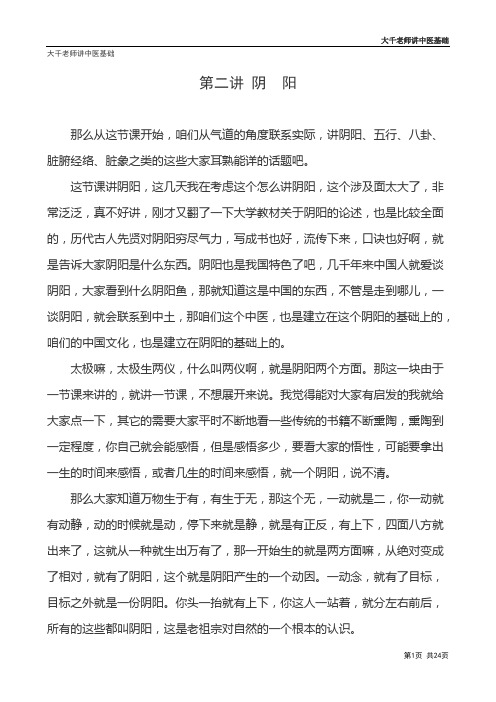 大千老师讲中医基础

大千老师讲中医基础

第二讲 阴 阳

那么从这节课开始，咱们从气道的角度联系实际，讲阴阳、五行、八卦、脏腑经络、脏象之类的这些大家耳熟能详的话题吧。

这节课讲阴阳，这几天我在考虑这个怎么讲阴阳，这个涉及面太大了，非常泛泛，真不好讲，刚才又翻了一下大学教材关于阴阳的论述，也是比较全面的，历代古人先贤对阴阳穷尽气力，写成书也好，流传下来，口诀也好啊，就是告诉大家阴阳是什么东西。阴阳也是我国特色了吧，几千年来中国人就爱谈阴阳，大家看到什么阴阳鱼，那就知道这是中国的东西，不管是走到哪儿，一谈阴阳，就会联系到中土，那咱们这个中医，也是建立在这个阴阳的基础上的，咱们的中国文化，也是建立在阴阳的基础上的。

太极嘛，太极生两仪，什么叫两仪啊，就是阴阳两个方面。那这一块由于一节课来讲的，就讲一节课，不想展开来说。我觉得能对大家有启发的我就给大家点一下，其它的需要大家平时不断地看一些传统的书籍不断熏陶，熏陶到一定程度，你自己就会能感悟，但是感悟多少，要看大家的悟性，可能要拿出一生的时间来感悟，或者几生的时间来感悟，就一个阴阳，说不清。

那么大家知道万物生于有，有生于无，那这个无，一动就是二，你一动就有动静，动的时候就是动，停下来就是静，就是有正反，有上下，四面八方就出来了，这就从一种就生出万有了，那一开始生的就是两方面嘛，从绝对变成了相对，就有了阴阳，这个就是阴阳产生的一个动因。一动念，就有了目标，目标之外就是一份阴阳。你头一抬就有上下，你这人一站着，就分左右前后，所有的这些都叫阴阳，这是老祖宗对自然的一个根本的认识。

第1页 共24页